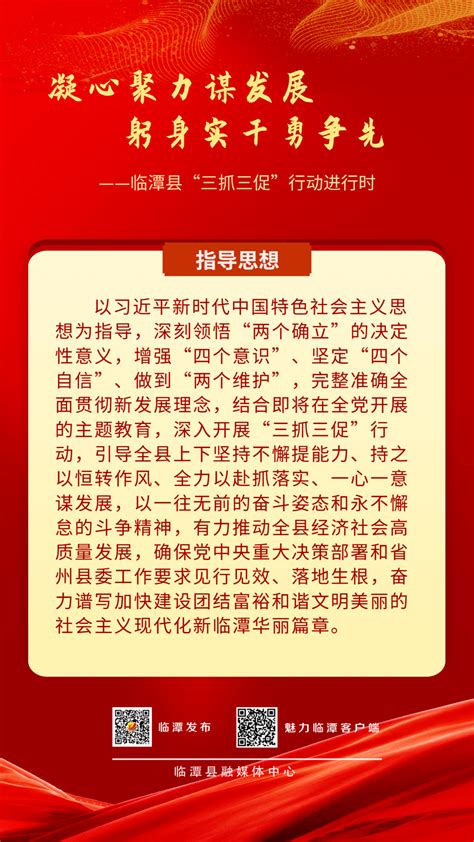 凝心聚力谋发展
躬身实干勇争先

——临潭县“三抓三促”行动进行时

指导思想

以习近平新时代中国特色社会主义思想为指导，深刻领悟“两个确立”的决定性意义，增强“四个意识”、坚定“四个自信”、做到“两个维护”，完整准确全面贯彻新发展理念，结合即将在全党开展的主题教育，深入开展“三抓三促”行动，引导全县上下坚持不懈提能力、持之以恒转作风、全力以赴抓落实、一心一意谋发展，以一往无前的奋斗姿态和永不懈怠的斗争精神，有力推动全县经济社会高质量发展，确保党中央重大决策部署和省州县委工作要求见行见效、落地生根，奋力谱写加快建设团结富裕和谐文明美丽的社会主义现代化新临潭华丽篇章。

临潭发布

魅力临潭客户端

临潭县融媒体中心